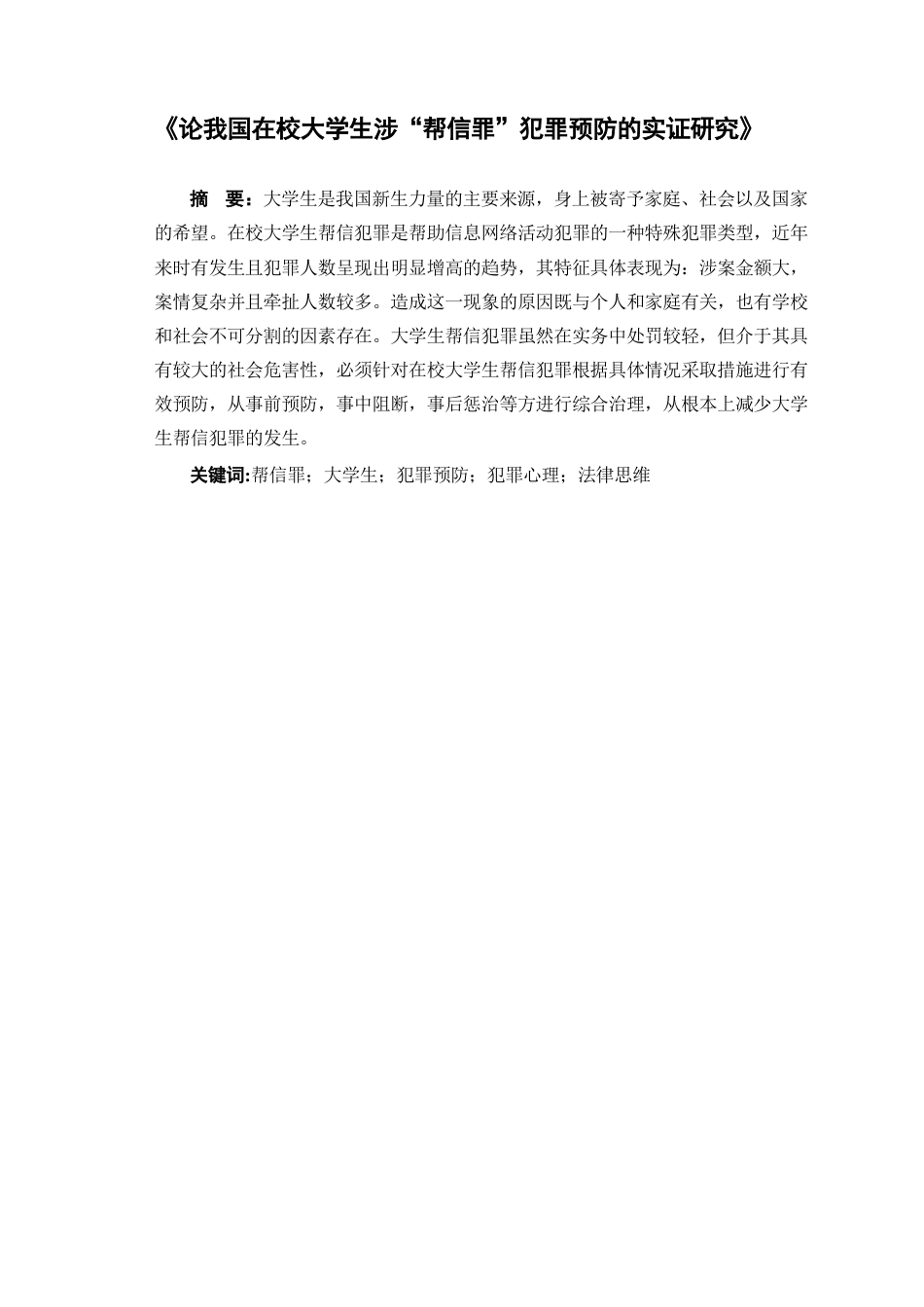 《论我国在校大学生涉“帮信罪”犯罪预防的实证研究》

摘　要：大学生是我国新生力量的主要来源，身上被寄予家庭、社会以及国家的希望。在校大学生帮信犯罪是帮助信息网络活动犯罪的一种特殊犯罪类型，近年来时有发生且犯罪人数呈现出明显增高的趋势，其特征具体表现为：涉案金额大，案情复杂并且牵扯人数较多。造成这一现象的原因既与个人和家庭有关，也有学校和社会不可分割的因素存在。大学生帮信犯罪虽然在实务中处罚较轻，但介于其具有较大的社会危害性，必须针对在校大学生帮信犯罪根据具体情况采取措施进行有效预防，从事前预防，事中阻断，事后惩治等方进行综合治理，从根本上减少大学生帮信犯罪的发生。

关键词:帮信罪；大学生；犯罪预防；犯罪心理；法律思维